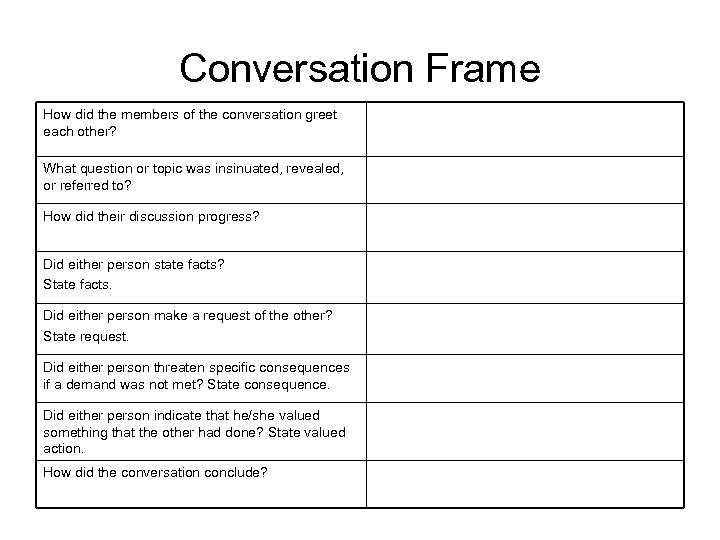 Conversation Frame

| | |
|---|---|
| How did the members of the conversation greet each other? | |
| What question or topic was insinuated, revealed, or referred to? | |
| How did their discussion progress? | |
| Did either person state facts? State facts. | |
| Did either person make a request of the other? State request. | |
| Did either person threaten specific consequences if a demand was not met? State consequence. | |
| Did either person indicate that he/she valued something that the other had done? State valued action. | |
| How did the conversation conclude? | |